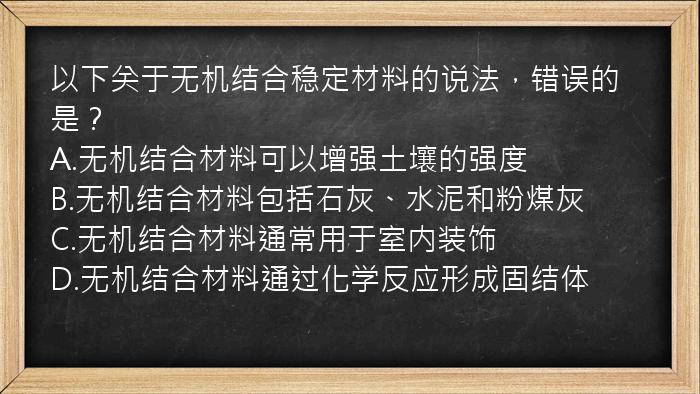 以下关于无机结合稳定材料的说法，错误的是？
A.无机结合材料可以增强土壤的强度
B.无机结合材料包括石灰、水泥和粉煤灰
C.无机结合材料通常用于室内装饰
D.无机结合材料通过化学反应形成固结体